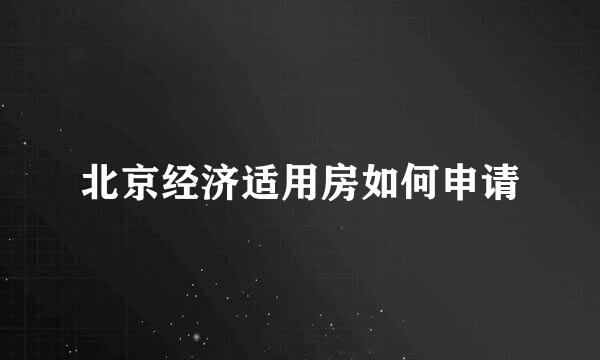 北京经济适用房如何申请